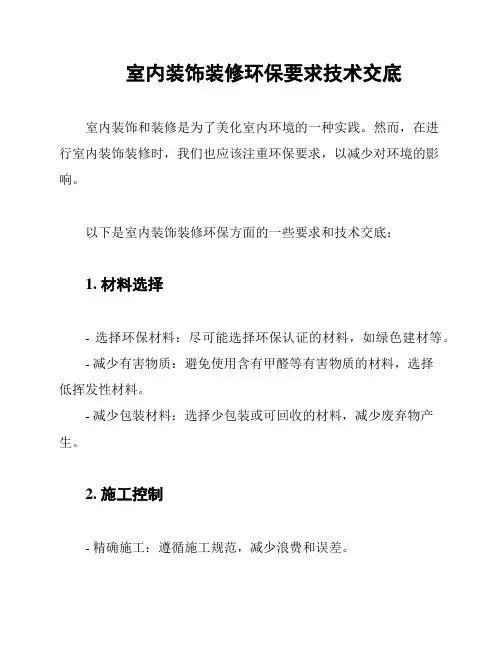 室内装饰装修环保要求技术交底

室内装饰和装修是为了美化室内环境的一种实践。然而，在进行室内装饰装修时，我们也应该注重环保要求，以减少对环境的影响。

以下是室内装饰装修环保方面的一些要求和技术交底：

1. 材料选择

- 选择环保材料：尽可能选择环保认证的材料，如绿色建材等。
- 减少有害物质：避免使用含有甲醛等有害物质的材料，选择低挥发性材料。
- 减少包装材料：选择少包装或可回收的材料，减少废弃物产生。

2. 施工控制

- 精确施工：遵循施工规范，减少浪费和误差。